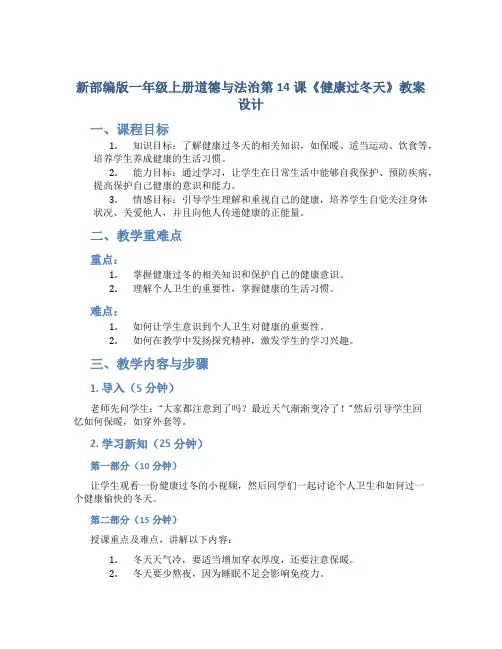 新部编版一年级上册道德与法治第 14 课《健康过冬天》教案设计

一、课程目标

1. 知识目标：了解健康过冬天的相关知识，如保暖、适当运动、饮食等，培养学生养成健康的生活习惯。
2. 能力目标：通过学习，让学生在日常生活中能够自我保护、预防疾病，提高保护自己健康的意识和能力。
3. 情感目标：引导学生理解和重视自己的健康，培养学生自觉关注身体状况、关爱他人，并且向他人传递健康的正能量。

二、教学重难点

重点：

1. 掌握健康过冬的相关知识和保护自己的健康意识。
2. 理解个人卫生的重要性，掌握健康的生活习惯。

难点：

1. 如何让学生意识到个人卫生对健康的重要性。
2. 如何在教学中发扬探究精神，激发学生的学习兴趣。

三、教学内容与步骤

1. 导入（5 分钟）

老师先问学生："大家都注意到了吗？最近天气渐渐变冷了！"然后引导学生回忆如何保暖，如穿外套等。

2. 学习新知（25 分钟）

第一部分（10 分钟）

让学生观看一份健康过冬的小视频，然后同学们一起讨论个人卫生和如何过一个健康愉快的冬天。

第二部分（15 分钟）

授课重点及难点，讲解以下内容：

1. 冬天天气冷，要适当增加穿衣厚度，还要注意保暖。
2. 冬天要少熬夜，因为睡眠不足会影响免疫力。